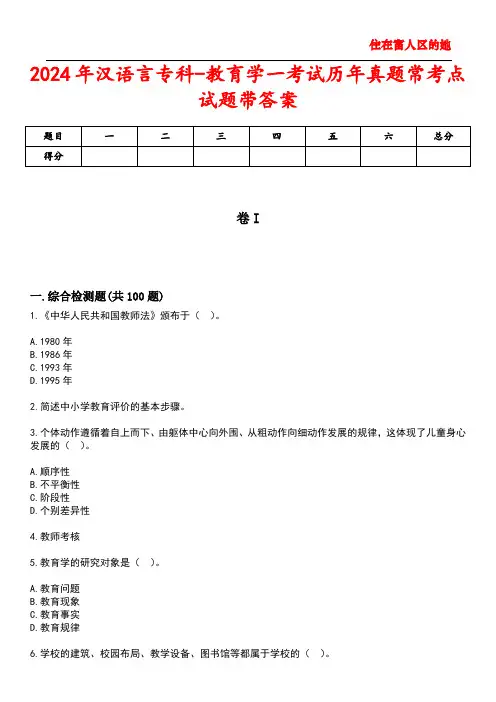 住在富人区的她

2024年汉语言专科-教育学一考试历年真题常考点试题带答案

| 题目 | 一 | 二 | 三 | 四 | 五 | 六 | 总分 |
|---|---|---|---|---|---|---|---|
| 得分 | | | | | | | |

卷I

一.综合检测题(共100题)

1.《中华人民共和国教师法》颁布于（ ）。

A.1980年
B.1986年
C.1993年
D.1995年

2.简述中小学教育评价的基本步骤。

3.个体动作遵循着自上而下、由躯体中心向外围、从粗动作向细动作发展的规律，这体现了儿童身心发展的（ ）。

A.顺序性
B.不平衡性
C.阶段性
D.个别差异性

4.教师考核

5.教育学的研究对象是（ ）。

A.教育问题
B.教育现象
C.教育事实
D.教育规律

6.学校的建筑、校园布局、教学设备、图书馆等都属于学校的（ ）。